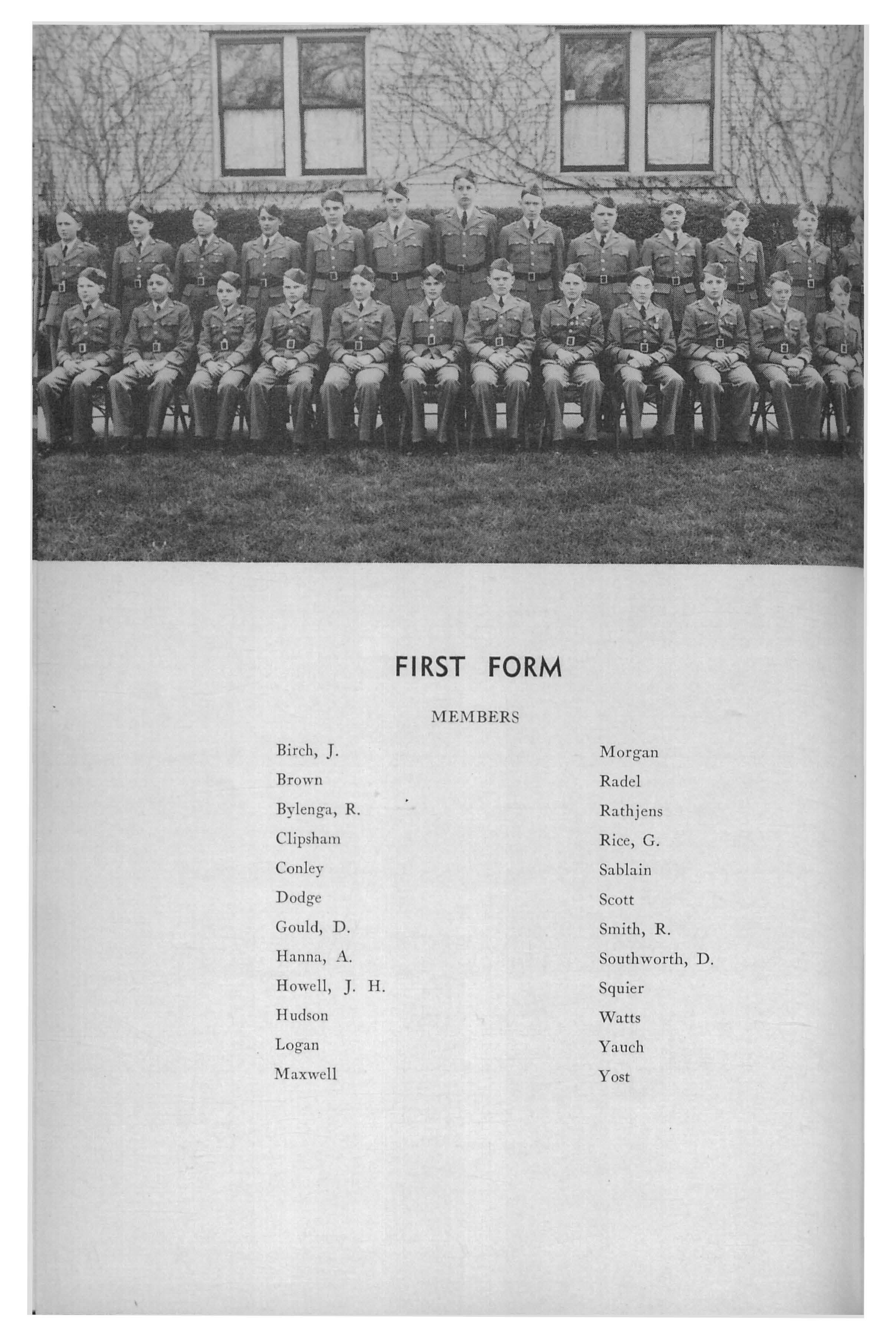 FIRST FORM

MEMBERS

Birch, J.
Brown
Bylenga, R.
Clipsham
Conley
Dodge
Gould, D.
Hanna, A.
Howell, J. H.
Hudson
Logan
Maxwell

Morgan
Radel
Rathjens
Rice, G.
Sablain
Scott
Smith, R.
Southworth, D.
Squier
Watts
Yauch
Yost